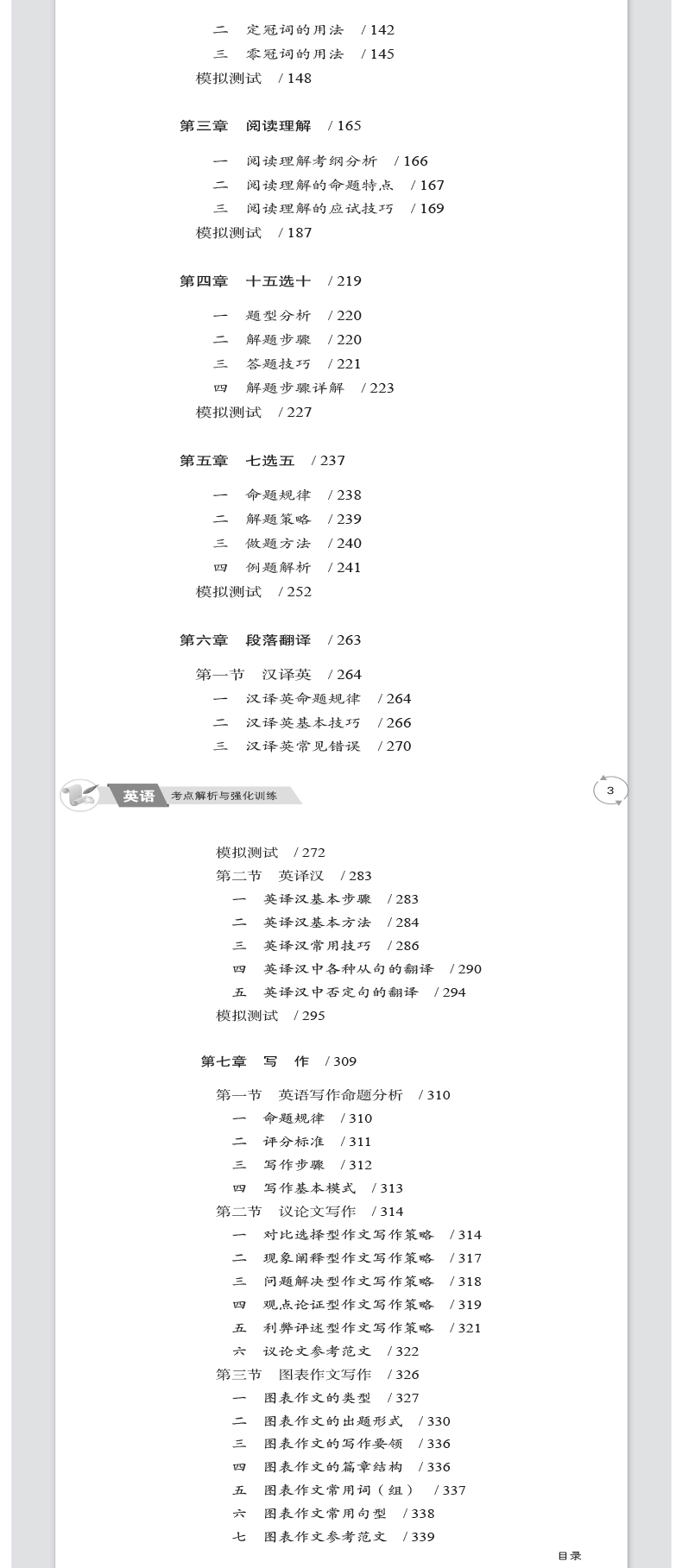 二　定冠词的用法　/ 142
三　零冠词的用法　/ 145
模拟测试　/ 148

第三章　阅读理解　/ 165

一　阅读理解考纲分析　/ 166
二　阅读理解的命题特点　/ 167
三　阅读理解的应试技巧　/ 169
模拟测试　/ 187

第四章　十五选十　/ 219

一　题型分析　/ 220
二　解题步骤　/ 220
三　答题技巧　/ 221
四　解题步骤详解　/ 223
模拟测试　/ 227

第五章　七选五　/ 237

一　命题规律　/ 238
二　解题策略　/ 239
三　做题方法　/ 240
四　例题解析　/ 241
模拟测试　/ 252

第六章　段落翻译　/ 263

第一节　汉译英　/ 264
一　汉译英命题规律　/ 264
二　汉译英基本技巧　/ 266
三　汉译英常见错误　/ 270

英语　考点解析与强化训练

3

模拟测试　/ 272
第二节　英译汉　/ 283
一　英译汉基本步骤　/ 283
二　英译汉基本方法　/ 284
三　英译汉常用技巧　/ 286
四　英译汉中各种从句的翻译　/ 290
五　英译汉中否定句的翻译　/ 294
模拟测试　/ 295

第七章　写　作　/ 309

第一节　英语写作命题分析　/ 310
一　命题规律　/ 310
二　评分标准　/ 311
三　写作步骤　/ 312
四　写作基本模式　/ 313
第二节　议论文写作　/ 314
一　对比选择型作文写作策略　/ 314
二　现象阐释型作文写作策略　/ 317
三　问题解决型作文写作策略　/ 318
四　观点论证型作文写作策略　/ 319
五　利弊评述型作文写作策略　/ 321
六　议论文参考范文　/ 322
第三节　图表作文写作　/ 326
一　图表作文的类型　/ 327
二　图表作文的出题形式　/ 330
三　图表作文的写作要领　/ 336
四　图表作文的篇章结构　/ 336
五　图表作文常用词（组）　/ 337
六　图表作文常用句型　/ 338
七　图表作文参考范文　/ 339

目录